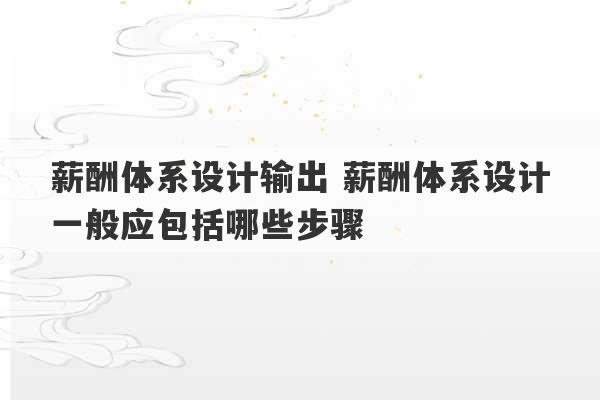 薪酬体系设计输出 薪酬体系设计一般应包括哪些步骤